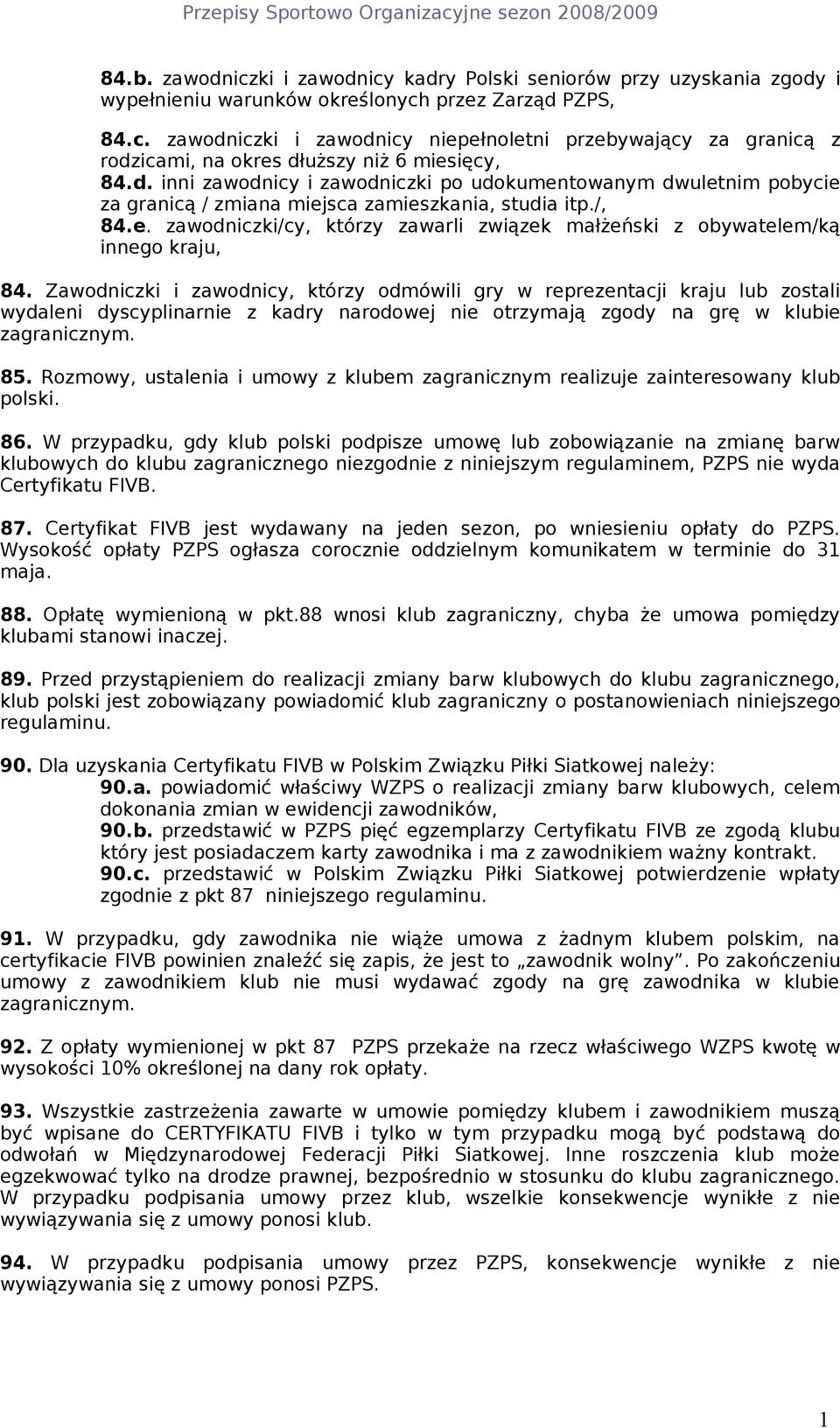 Przepisy Sportowo Organizacyjne sezon 2008/2009

84.b. zawodniczki i zawodnicy kadry Polski seniorów przy uzyskania zgody i wypełnieniu warunków określonych przez Zarząd PZPS,

84.c. zawodniczki i zawodnicy niepełnoletni przebywający za granicą z rodzicami, na okres dłuższy niż 6 miesięcy,

84.d. inni zawodnicy i zawodniczki po udokumentowanym dwuletnim pobycie za granicą / zmiana miejsca zamieszkania, studia itp./,

84.e. zawodniczki/cy, którzy zawarli związek małżeński z obywatelem/ką innego kraju,

84. Zawodniczki i zawodnicy, którzy odmówili gry w reprezentacji kraju lub zostali wydaleni dyscyplinarnie z kadry narodowej nie otrzymają zgody na grę w klubie zagranicznym.

85. Rozmowy, ustalenia i umowy z klubem zagranicznym realizuje zainteresowany klub polski.

86. W przypadku, gdy klub polski podpisze umowę lub zobowiązanie na zmianę barw klubowych do klubu zagranicznego niezgodnie z niniejszym regulaminem, PZPS nie wyda Certyfikatu FIVB.

87. Certyfikat FIVB jest wydawany na jeden sezon, po wniesieniu opłaty do PZPS. Wysokość opłaty PZPS ogłasza corocznie oddzielnym komunikatem w terminie do 31 maja.

88. Opłatę wymienioną w pkt.88 wnosi klub zagraniczny, chyba że umowa pomiędzy klubami stanowi inaczej.

89. Przed przystąpieniem do realizacji zmiany barw klubowych do klubu zagranicznego, klub polski jest zobowiązany powiadomić klub zagraniczny o postanowieniach niniejszego regulaminu.

90. Dla uzyskania Certyfikatu FIVB w Polskim Związku Piłki Siatkowej należy:

90.a. powiadomić właściwy WZPS o realizacji zmiany barw klubowych, celem dokonania zmian w ewidencji zawodników,

90.b. przedstawić w PZPS pięć egzemplarzy Certyfikatu FIVB ze zgodą klubu który jest posiadaczem karty zawodnika i ma z zawodnikiem ważny kontrakt.

90.c. przedstawić w Polskim Związku Piłki Siatkowej potwierdzenie wpłaty zgodnie z pkt 87 niniejszego regulaminu.

91. W przypadku, gdy zawodnika nie wiąże umowa z żadnym klubem polskim, na certyfikacie FIVB powinien znaleźć się zapis, że jest to „zawodnik wolny”. Po zakończeniu umowy z zawodnikiem klub nie musi wydawać zgody na grę zawodnika w klubie zagranicznym.

92. Z opłaty wymienionej w pkt 87 PZPS przekaże na rzecz właściwego WZPS kwotę w wysokości 10% określonej na dany rok opłaty.

93. Wszystkie zastrzeżenia zawarte w umowie pomiędzy klubem i zawodnikiem muszą być wpisane do CERTYFIKATU FIVB i tylko w tym przypadku mogą być podstawą do odwołań w Międzynarodowej Federacji Piłki Siatkowej. Inne roszczenia klub może egzekwować tylko na drodze prawnej, bezpośrednio w stosunku do klubu zagranicznego. W przypadku podpisania umowy przez klub, wszelkie konsekwencje wynikłe z nie wywiązywania się z umowy ponosi klub.

94. W przypadku podpisania umowy przez PZPS, konsekwencje wynikłe z nie wywiązywania się z umowy ponosi PZPS.

1